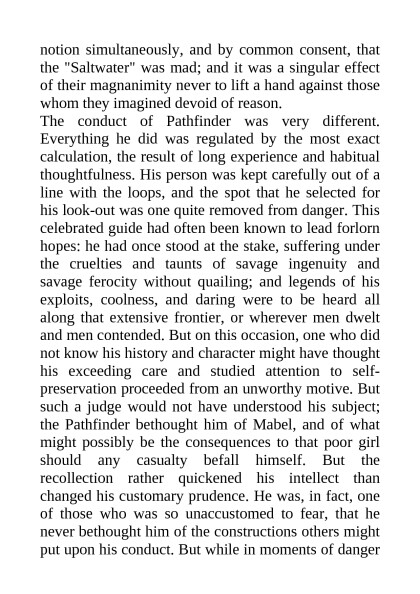 notion simultaneously, and by common consent, that the "Saltwater" was mad; and it was a singular effect of their magnanimity never to lift a hand against those whom they imagined devoid of reason.
The conduct of Pathfinder was very different. Everything he did was regulated by the most exact calculation, the result of long experience and habitual thoughtfulness. His person was kept carefully out of a line with the loops, and the spot that he selected for his look-out was one quite removed from danger. This celebrated guide had often been known to lead forlorn hopes: he had once stood at the stake, suffering under the cruelties and taunts of savage ingenuity and savage ferocity without quailing; and legends of his exploits, coolness, and daring were to be heard all along that extensive frontier, or wherever men dwelt and men contended. But on this occasion, one who did not know his history and character might have thought his exceeding care and studied attention to self-preservation proceeded from an unworthy motive. But such a judge would not have understood his subject; the Pathfinder bethought him of Mabel, and of what might possibly be the consequences to that poor girl should any casualty befall himself. But the recollection rather quickened his intellect than changed his customary prudence. He was, in fact, one of those who was so unaccustomed to fear, that he never bethought him of the constructions others might put upon his conduct. But while in moments of danger